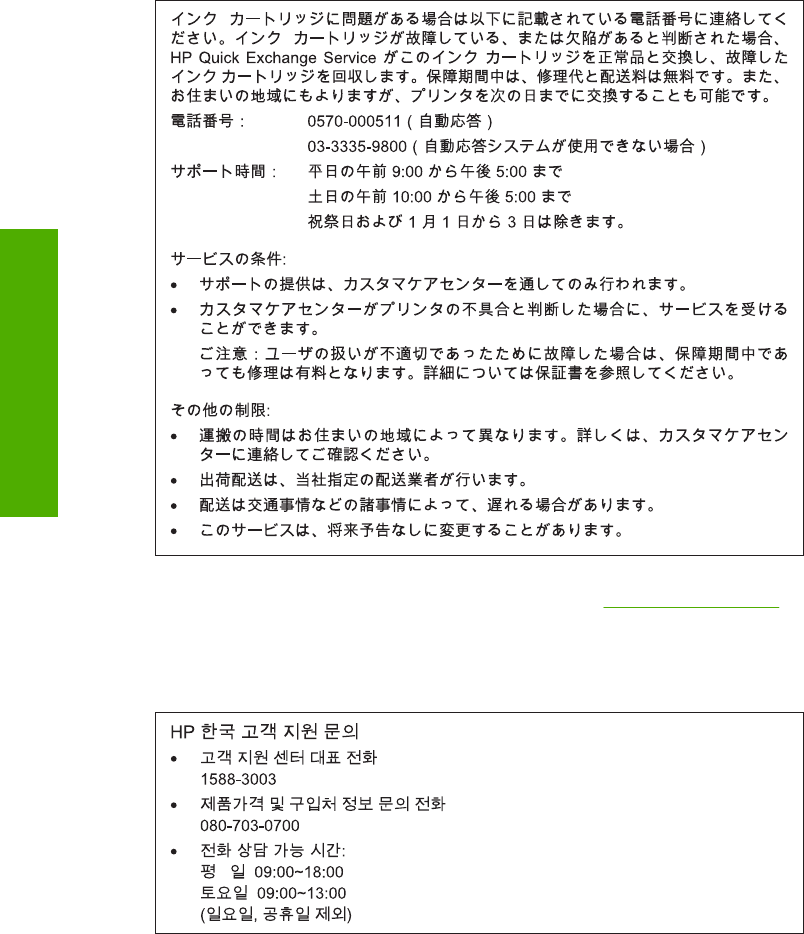 インク カートリッジに問題がある場合は以下に記載されている電話番号に連絡してください。インク カートリッジが故障している、または欠陥があると判断された場合、HP Quick Exchange Service がこのインク カートリッジを正常品と交換し、故障したインク カートリッジを回収します。保障期間中は、修理代と配送料は無料です。また、お住まいの地域にもよりますが、プリンタを次の日までに交換することも可能です。

電話番号： 0570-000511（自動応答）
03-3335-9800（自動応答システムが使用できない場合）

サポート時間： 平日の午前 9:00 から午後 5:00 まで
土日の午前 10:00 から午後 5:00 まで
祝祭日および 1 月 1 日から 3 日は除きます。

サービスの条件:

• サポートの提供は、カスタマケアセンターを通してのみ行われます。
• カスタマケアセンターがプリンタの不具合と判断した場合に、サービスを受けることができます。
ご注意：ユーザの扱いが不適切であったために故障した場合は、保障期間中であっても修理は有料となります。詳細については保証書を参照してください。

その他の制限:

• 運搬の時間はお住まいの地域によって異なります。詳しくは、カスタマケアセンターに連絡してご確認ください。
• 出荷配送は、当社指定の配送業者が行います。
• 配送は交通事情などの諸事情によって、遅れる場合があります。
• このサービスは、将来予告なしに変更することがあります。

HP 한국 고객 지원 문의

• 고객 지원 센터 대표 전화
1588-3003
• 제품가격 및 구입처 정보 문의 전화
080-703-0700
• 전화 상담 가능 시간:
평 일 09:00~18:00
토요일 09:00~13:00
(일요일, 공휴일 제외)